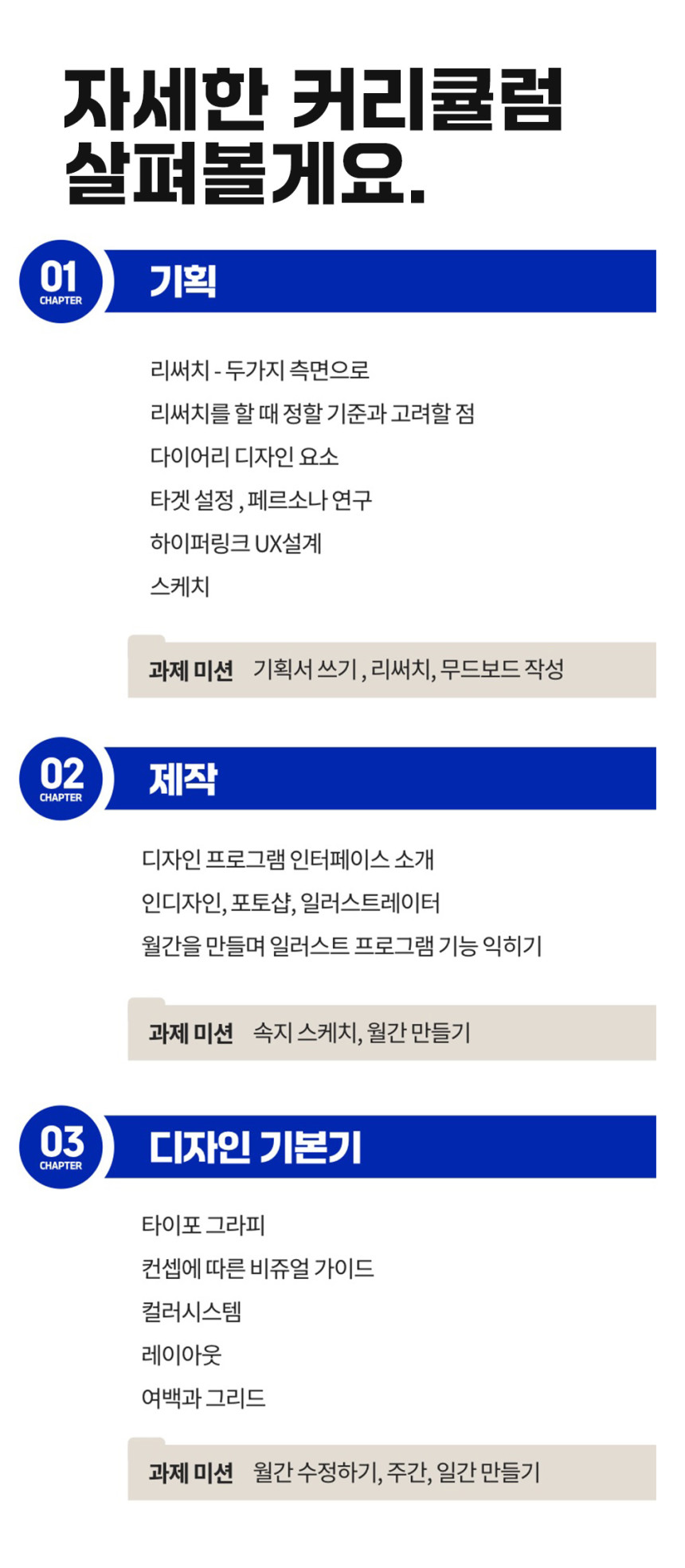 자세한 커리큘럼
살펴볼게요.

01
CHAPTER
기획

리써치 - 두가지 측면으로

리써치를 할 때 정할 기준과 고려할 점

다이어리 디자인 요소

타겟 설정 , 페르소나 연구

하이퍼링크 UX설계

스케치

과제 미션 기획서 쓰기 , 리써치, 무드보드 작성

02
CHAPTER
제작

디자인 프로그램 인터페이스 소개

인디자인, 포토샵, 일러스트레이터

월간을 만들며 일러스트 프로그램 기능 익히기

과제 미션 속지 스케치, 월간 만들기

03
CHAPTER
디자인 기본기

타이포 그라피

컨셉에 따른 비쥬얼 가이드

컬러시스템

레이아웃

여백과 그리드

과제 미션 월간 수정하기, 주간, 일간 만들기